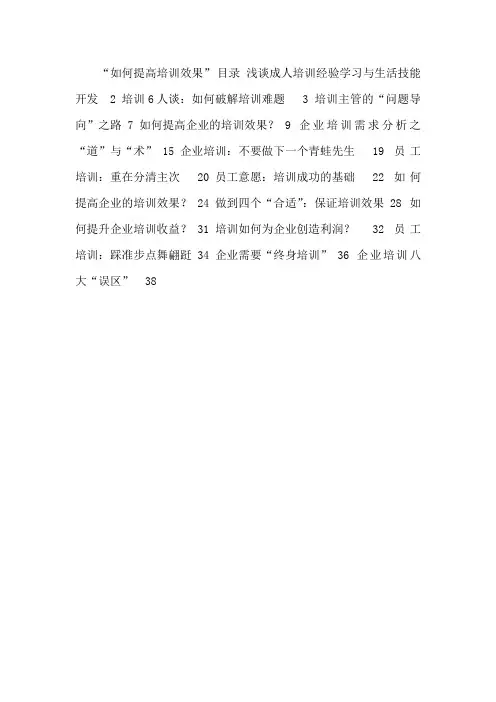 “如何提高培训效果”目录 浅谈成人培训经验学习与生活技能开发 2 培训6人谈：如何破解培训难题 3 培训主管的“问题导向”之路 7 如何提高企业的培训效果？ 9 企业培训需求分析之“道”与“术” 15 企业培训：不要做下一个青蛙先生 19 员工培训：重在分清主次 20 员工意愿：培训成功的基础 22 如何提高企业的培训效果？ 24 做到四个“合适”：保证培训效果 28 如何提升企业培训收益？ 31 培训如何为企业创造利润？ 32 员工培训：踩准步点舞翩跹 34 企业需要“终身培训” 36 企业培训八大“误区” 38